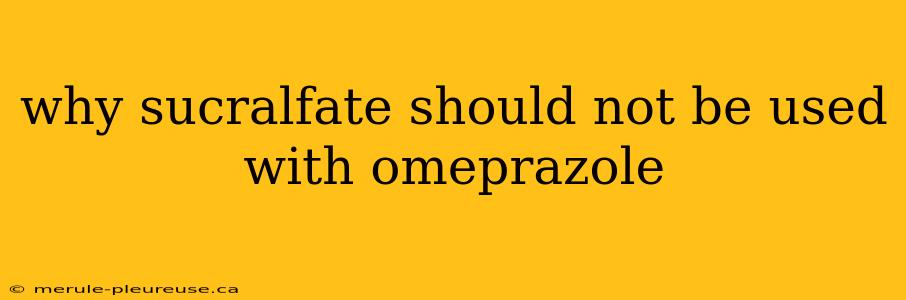 why sucralfate should not be used with omeprazole

© merule-pleureuse.ca